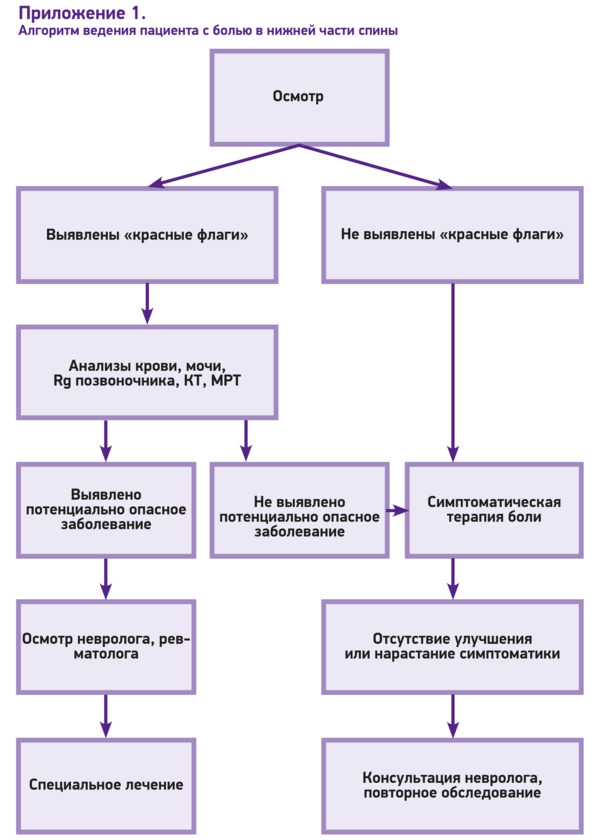 Приложение 1.
Алгоритм ведения пациента с болью в нижней части спины

Осмотр

Выявлены «красные флаги»

Не выявлены «красные флаги»

Анализы крови, мочи, Rg позвоночника, КТ, МРТ

Выявлено потенциально опасное заболевание

Не выявлено потенциально опасное заболевание

Симптоматическая терапия боли

Осмотр невролога, ревматолога

Отсутствие улучшения или нарастание симптоматики

Специальное лечение

Консультация невролога, повторное обследование